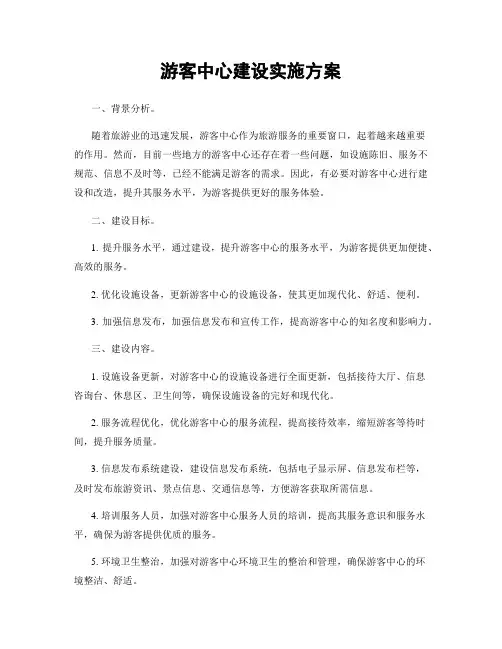 游客中心建设实施方案

一、背景分析。

随着旅游业的迅速发展，游客中心作为旅游服务的重要窗口，起着越来越重要的作用。然而，目前一些地方的游客中心还存在着一些问题，如设施陈旧、服务不规范、信息不及时等，已经不能满足游客的需求。因此，有必要对游客中心进行建设和改造，提升其服务水平，为游客提供更好的服务体验。

二、建设目标。

1. 提升服务水平，通过建设，提升游客中心的服务水平，为游客提供更加便捷、高效的服务。

2. 优化设施设备，更新游客中心的设施设备，使其更加现代化、舒适、便利。

3. 加强信息发布，加强信息发布和宣传工作，提高游客中心的知名度和影响力。

三、建设内容。

1. 设施设备更新，对游客中心的设施设备进行全面更新，包括接待大厅、信息咨询台、休息区、卫生间等，确保设施设备的完好和现代化。

2. 服务流程优化，优化游客中心的服务流程，提高接待效率，缩短游客等待时间，提升服务质量。

3. 信息发布系统建设，建设信息发布系统，包括电子显示屏、信息发布栏等，及时发布旅游资讯、景点信息、交通信息等，方便游客获取所需信息。

4. 培训服务人员，加强对游客中心服务人员的培训，提高其服务意识和服务水平，确保为游客提供优质的服务。

5. 环境卫生整治，加强对游客中心环境卫生的整治和管理，确保游客中心的环境整洁、舒适。